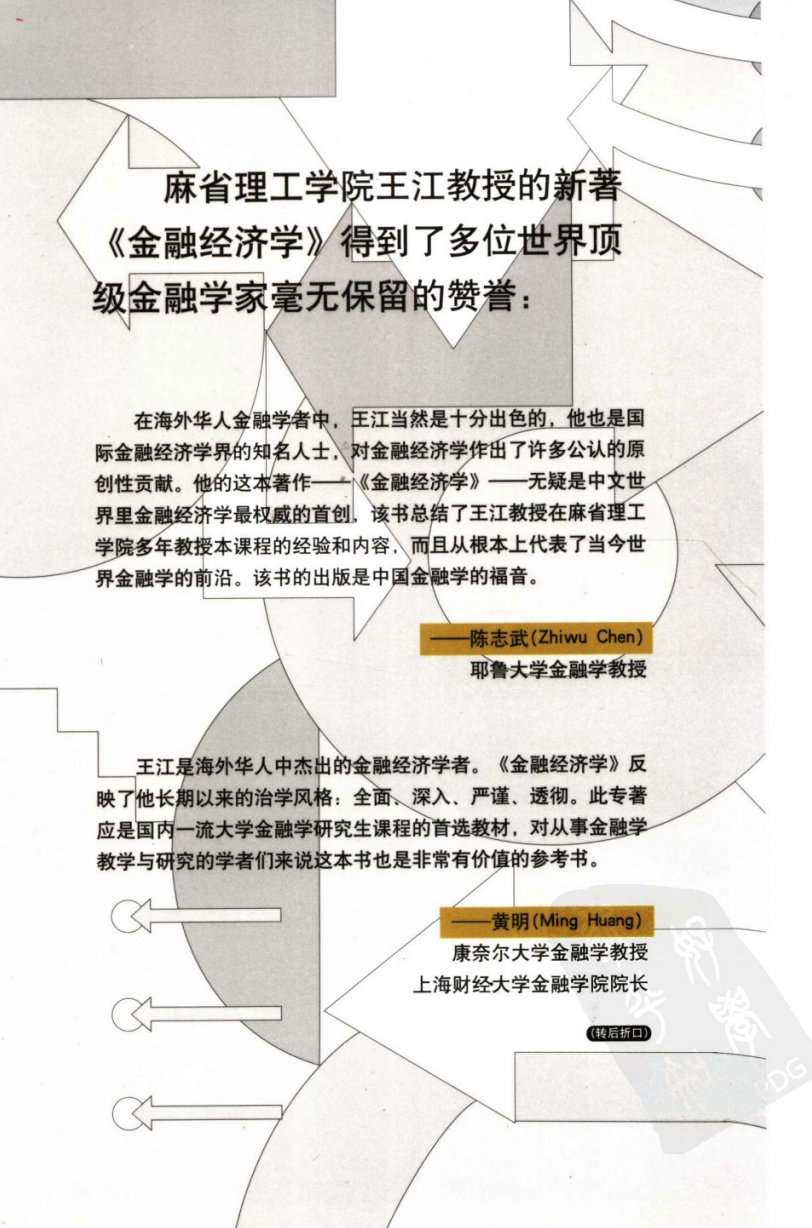 麻省理工学院王江教授的新著《金融经济学》得到了多位世界顶级金融学家毫无保留的赞誉：

在海外华人金融学者中，王江当然是十分出色的，他也是国际金融经济学界的知名人士，对金融经济学作出了许多公认的原创性贡献。他的这本著作——《金融经济学》——无疑是中文世界里金融经济学最权威的首创，该书总结了王江教授在麻省理工学院多年教授本课程的经验和内容，而且从根本上代表了当今世界金融学的前沿。该书的出版是中国金融学的福音。

——陈志武(Zhiwu Chen)
耶鲁大学金融学教授

王江是海外华人中杰出的金融经济学者。《金融经济学》反映了他长期以来的治学风格：全面、深入、严谨、透彻。此专著应是国内一流大学金融学研究生课程的首选教材，对从事金融学教学与研究的学者们来说这本书也是非常有价值的参考书。

——黄明(Ming Huang)
康奈尔大学金融学教授
上海财经大学金融学院院长

(转后折口)